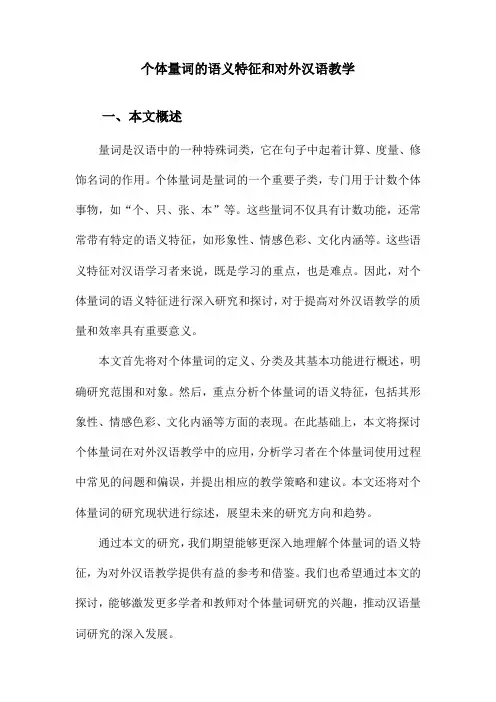 个体量词的语义特征和对外汉语教学

一、本文概述

量词是汉语中的一种特殊词类，它在句子中起着计算、度量、修饰名词的作用。个体量词是量词的一个重要子类，专门用于计数个体事物，如“个、只、张、本”等。这些量词不仅具有计数功能，还常常带有特定的语义特征，如形象性、情感色彩、文化内涵等。这些语义特征对汉语学习者来说，既是学习的重点，也是难点。因此，对个体量词的语义特征进行深入研究和探讨，对于提高对外汉语教学的质量和效率具有重要意义。

本文首先将对个体量词的定义、分类及其基本功能进行概述，明确研究范围和对象。然后，重点分析个体量词的语义特征，包括其形象性、情感色彩、文化内涵等方面的表现。在此基础上，本文将探讨个体量词在对外汉语教学中的应用，分析学习者在个体量词使用过程中常见的问题和偏误，并提出相应的教学策略和建议。本文还将对个体量词的研究现状进行综述，展望未来的研究方向和趋势。

通过本文的研究，我们期望能够更深入地理解个体量词的语义特征，为对外汉语教学提供有益的参考和借鉴。我们也希望通过本文的探讨，能够激发更多学者和教师对个体量词研究的兴趣，推动汉语量词研究的深入发展。